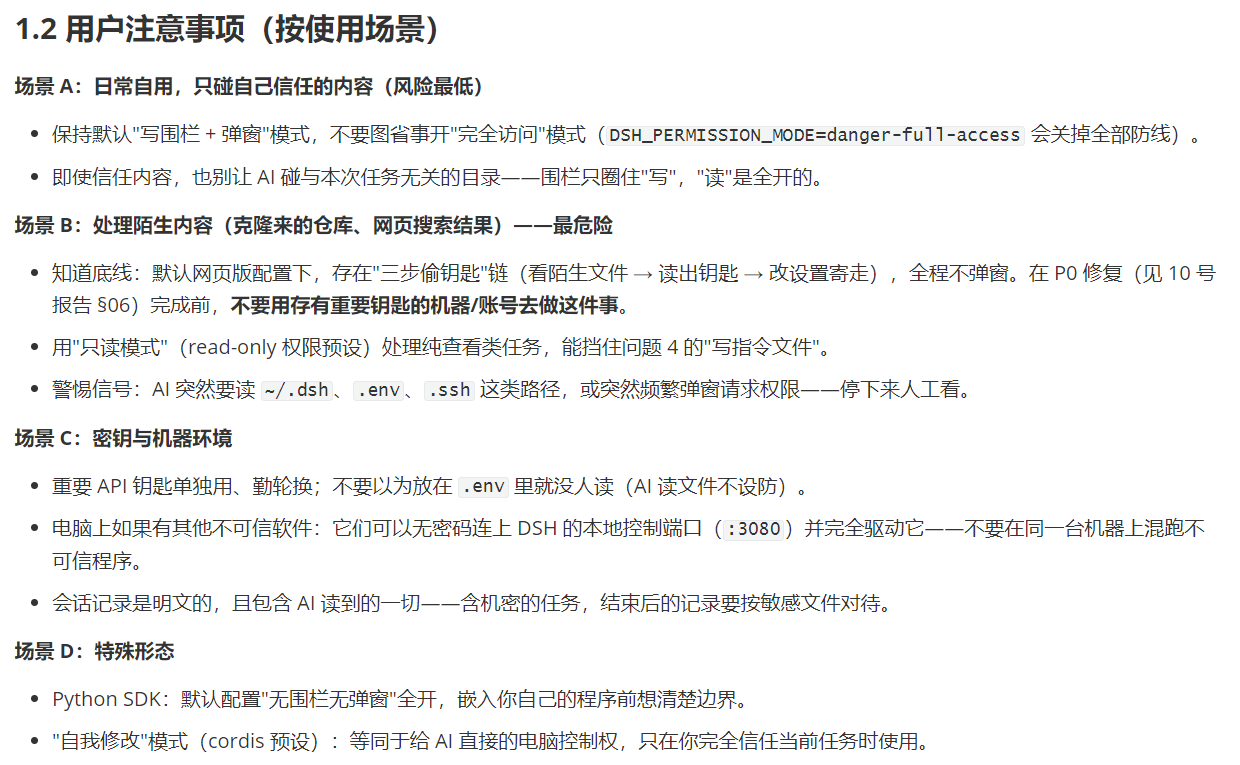 1.2 用户注意事项（按使用场景）

场景 A：日常自用，只碰自己信任的内容（风险最低）

- 保持默认"写围栏 + 弹窗"模式，不要图省事开"完全访问"模式（DSH_PERMISSION_MODE=danger-full-access 会关掉全部防线）。
- 即使信任内容，也别让 AI 碰与本次任务无关的目录——围栏只圈住"写"，"读"是全开的。

场景 B：处理陌生内容（克隆来的仓库、网页搜索结果）——最危险

- 知道底线：默认网页版配置下，存在"三步偷钥匙"链（看陌生文件 → 读出钥匙 → 改设置寄走），全程不弹窗。在 P0 修复（见 10 号报告 §06）完成前，不要用存有重要钥匙的机器/账号去做这件事。
- 用"只读模式"（read-only 权限预设）处理纯查看类任务，能挡住问题 4 的"写指令文件"。
- 警惕信号：AI 突然要读 ~/.dsh、.env、.ssh 这类路径，或突然频繁弹窗请求权限——停下来人工看。

场景 C：密钥与机器环境

- 重要 API 钥匙单独用、勤轮换；不要以为放在 .env 里就没人读（AI 读文件不设防）。
- 电脑上如果有其他不可信软件：它们可以无密码连上 DSH 的本地控制端口（:3080）并完全驱动它——不要在同一台机器上混跑不可信程序。
- 会话记录是明文的，且包含 AI 读到的一切——含机密的任务，结束后的记录要按敏感文件对待。

场景 D：特殊形态

- Python SDK：默认配置"无围栏无弹窗"全开，嵌入你自己的程序前想清楚边界。
- "自我修改"模式（cordis 预设）：等同于给 AI 直接的电脑控制权，只在你完全信任当前任务时使用。